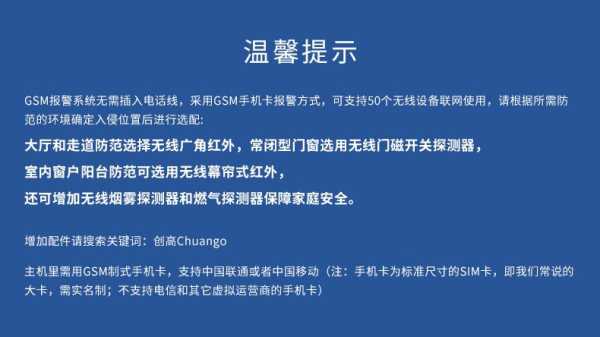 温馨提示

GSM报警系统无需插入电话线，采用GSM手机卡报警方式，可支持50个无线设备联网使用，请根据所需防范的环境确定入侵位置后进行选配:

大厅和走道防范选择无线广角红外，常闭型门窗选用无线门磁开关探测器，
室内窗户阳台防范可选用无线幕帘式红外，
还可增加无线烟雾探测器和燃气探测器保障家庭安全。

增加配件请搜索关键词：创高Chuango

主机里需用GSM制式手机卡，支持中国联通或者中国移动（注：手机卡为标准尺寸的SIM卡，即我们常说的大卡，需实名制；不支持电信和其它虚拟运营商的手机卡）